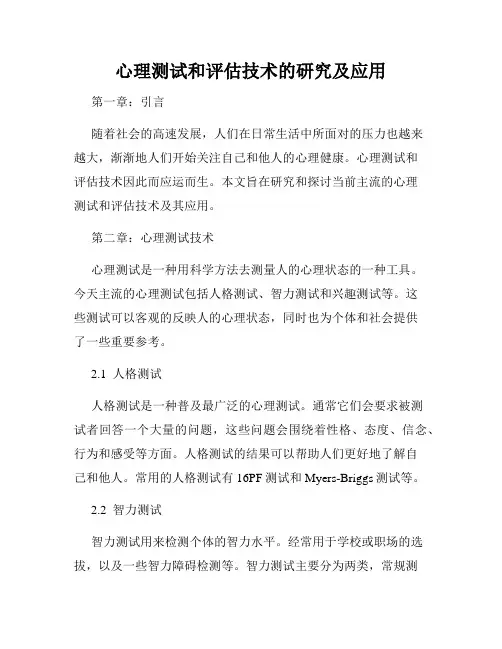 心理测试和评估技术的研究及应用

第一章：引言

随着社会的高速发展，人们在日常生活中所面对的压力也越来越大，渐渐地人们开始关注自己和他人的心理健康。心理测试和评估技术因此而应运而生。本文旨在研究和探讨当前主流的心理测试和评估技术及其应用。

第二章：心理测试技术

心理测试是一种用科学方法去测量人的心理状态的一种工具。今天主流的心理测试包括人格测试、智力测试和兴趣测试等。这些测试可以客观的反映人的心理状态，同时也为个体和社会提供了一些重要参考。

2.1 人格测试

人格测试是一种普及最广泛的心理测试。通常它们会要求被测试者回答一个大量的问题，这些问题会围绕着性格、态度、信念、行为和感受等方面。人格测试的结果可以帮助人们更好地了解自己和他人。常用的人格测试有 16PF 测试和 Myers-Briggs 测试等。

2.2 智力测试

智力测试用来检测个体的智力水平。经常用于学校或职场的选拔，以及一些智力障碍检测等。智力测试主要分为两类，常规测